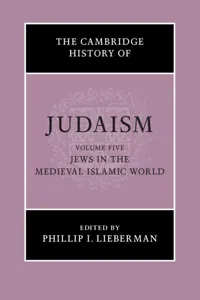 THE CAMBRIDGE HISTORY OF

JUDAISM

VOLUME FIVE
JEWS IN THE MEDIEVAL ISLAMIC WORLD

EDITED BY
PHILLIP I. LIEBERMAN